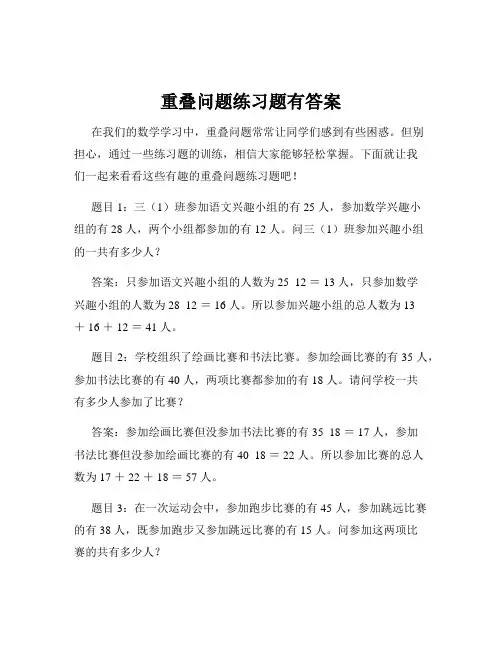 重叠问题练习题有答案

在我们的数学学习中，重叠问题常常让同学们感到有些困惑。但别担心，通过一些练习题的训练，相信大家能够轻松掌握。下面就让我们一起来看看这些有趣的重叠问题练习题吧！

题目 1：三（1）班参加语文兴趣小组的有 25 人，参加数学兴趣小组的有 28 人，两个小组都参加的有 12 人。问三（1）班参加兴趣小组的一共有多少人？

答案：只参加语文兴趣小组的人数为 25 12 = 13 人，只参加数学兴趣小组的人数为 28 12 = 16 人。所以参加兴趣小组的总人数为 13 + 16 + 12 = 41 人。

题目 2：学校组织了绘画比赛和书法比赛。参加绘画比赛的有 35 人，参加书法比赛的有 40 人，两项比赛都参加的有 18 人。请问学校一共有多少人参加了比赛？

答案：参加绘画比赛但没参加书法比赛的有 35 18 = 17 人，参加书法比赛但没参加绘画比赛的有 40 18 = 22 人。所以参加比赛的总人数为 17 + 22 + 18 = 57 人。

题目 3：在一次运动会中，参加跑步比赛的有 45 人，参加跳远比赛的有 38 人，既参加跑步又参加跳远比赛的有 15 人。问参加这两项比赛的共有多少人？